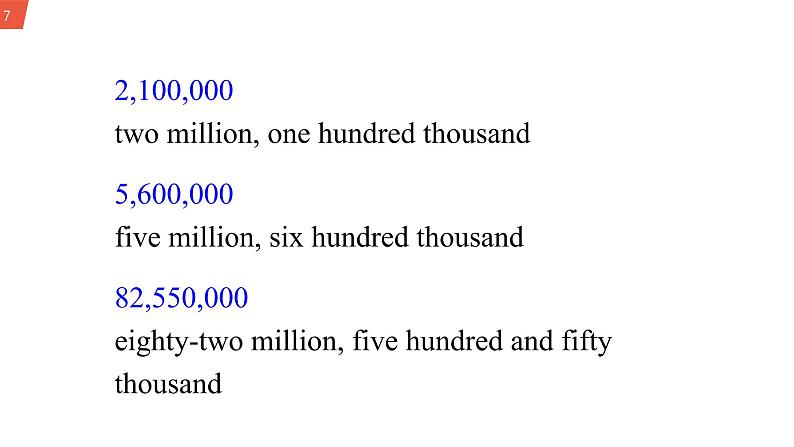 7

2,100,000
two million, one hundred thousand

5,600,000
five million, six hundred thousand

82,550,000
eighty-two million, five hundred and fifty thousand